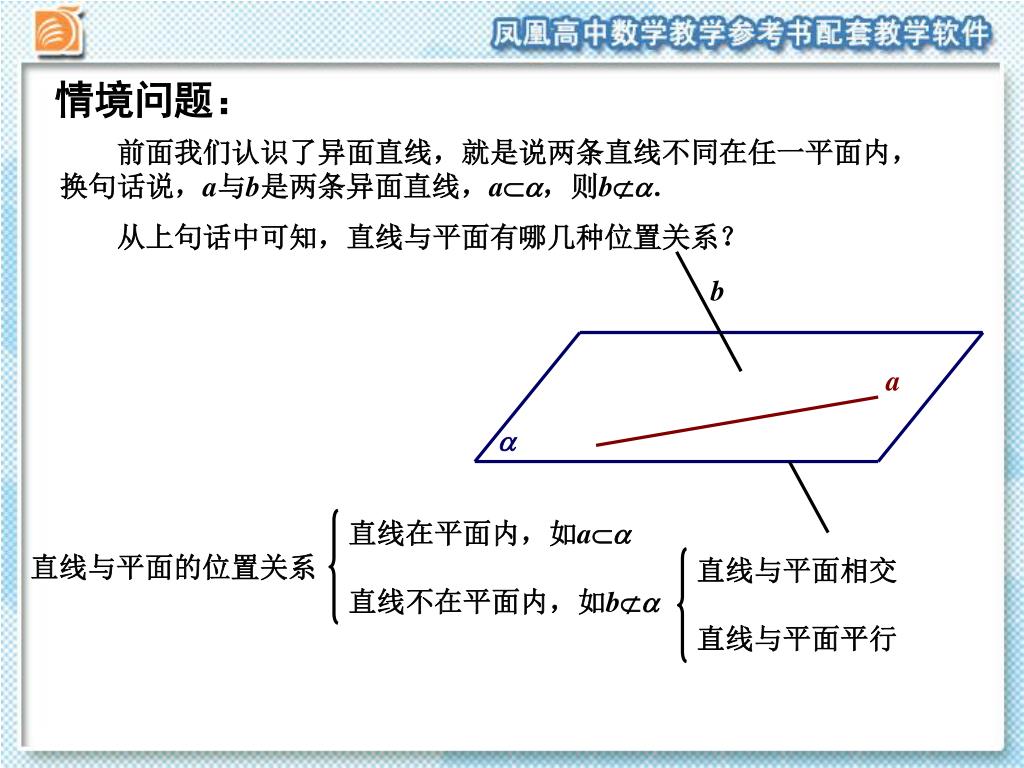 凤凰高中数学教学参考书配套教学软件

情境问题：

前面我们认识了异面直线，就是说两条直线不同在任一平面内，换句话说，$a$与$b$是两条异面直线，$a\subset\alpha$，则$b\not\subset\alpha$.

从上句话中可知，直线与平面有哪几种位置关系？

$b$

$a$

$\alpha$

直线与平面的位置关系

直线在平面内，如$a\subset\alpha$

直线不在平面内，如$b\not\subset\alpha$

直线与平面相交

直线与平面平行